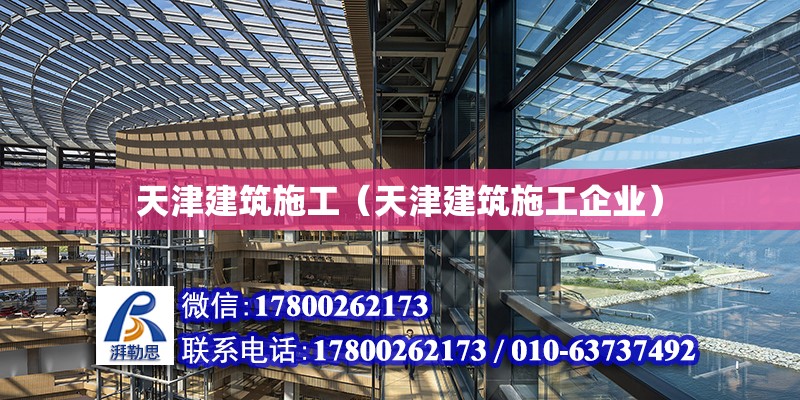 天津建筑施工（天津建筑施工企业）

湃勒思

微信:17800262173

联系电话:17800262173 / 010-63737492